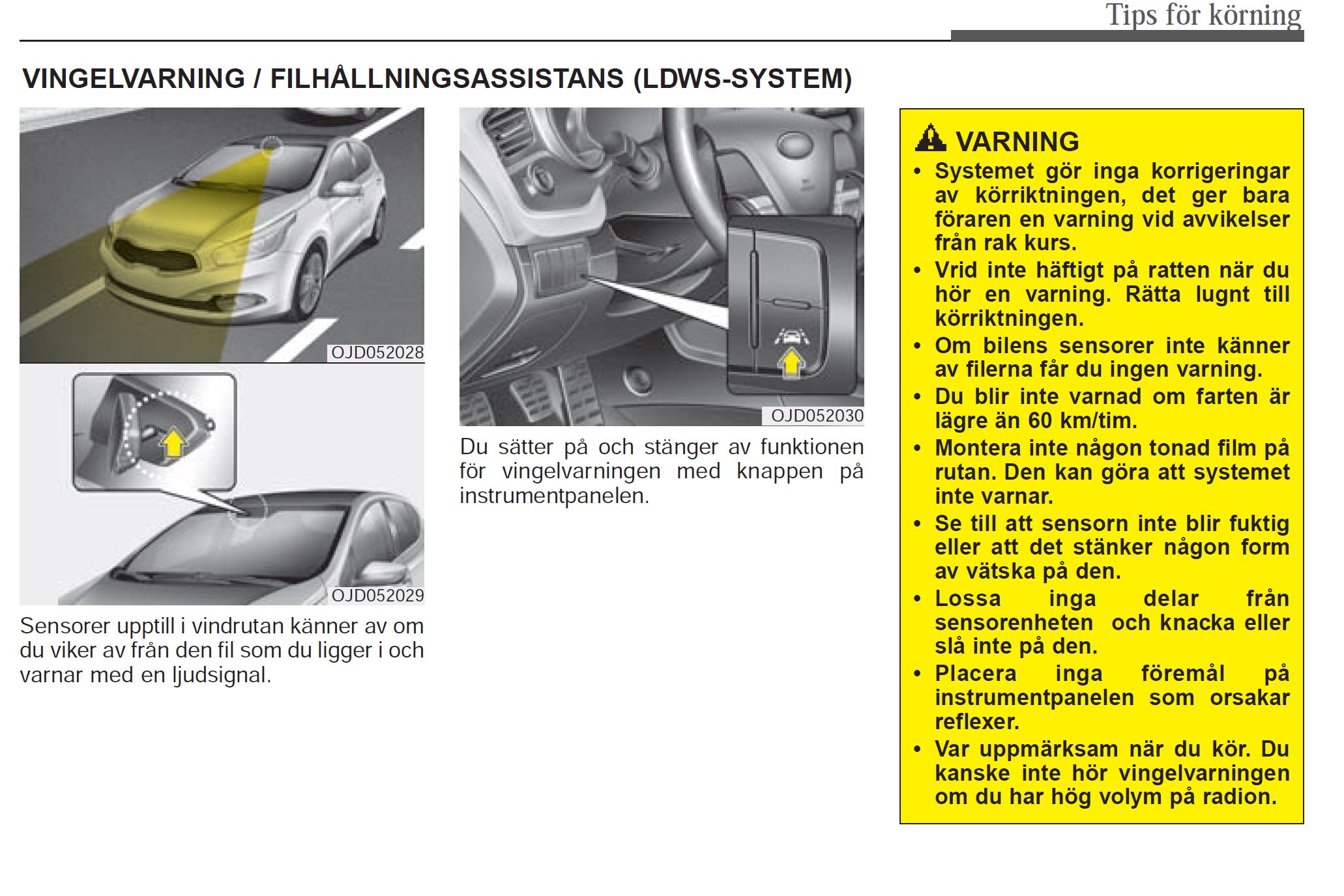 Tips för körning

VINGELVARNING / FILHÅLLNINGSASSISTANS (LDWS-SYSTEM)

OJD052028

OJD052029

Sensorer upptill i vindrutan känner av om du viker av från den fil som du ligger i och varnar med en ljudsignal.

OJD052030

Du sätter på och stänger av funktionen för vingelvarningen med knappen på instrumentpanelen.

VARNING
• Systemet gör inga korrigeringar av körriktningen, det ger bara föraren en varning vid avvikelser från rak kurs.
• Vrid inte häftigt på ratten när du hör en varning. Rätta lugnt till körriktningen.
• Om bilens sensorer inte känner av filerna får du ingen varning.
• Du blir inte varnad om farten är lägre än 60 km/tim.
• Montera inte någon tonad film på rutan. Den kan göra att systemet inte varnar.
• Se till att sensorn inte blir fuktig eller att det stänker någon form av vätska på den.
• Lossa inga delar från sensorenheten och knacka eller slå inte på den.
• Placera inga föremål på instrumentpanelen som orsakar reflexer.
• Var uppmärksam när du kör. Du kanske inte hör vingelvarningen om du har hög volym på radion.